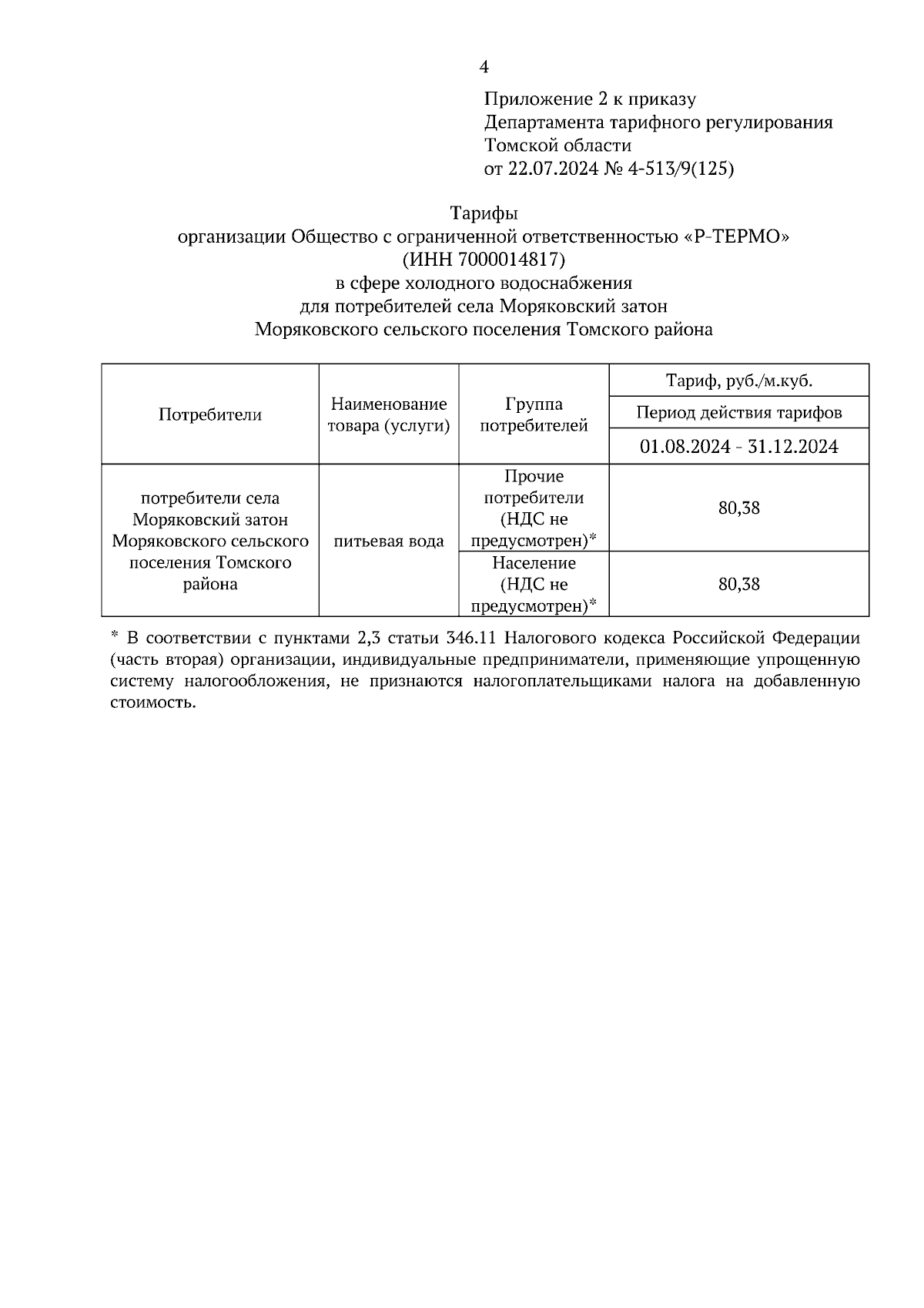 4

Приложение 2 к приказу
Департамента тарифного регулирования
Томской области
от 22.07.2024 № 4-513/9(125)

Тарифы
организации Общество с ограниченной ответственностью «Р-ТЕРМО»
(ИНН 7000014817)
в сфере холодного водоснабжения
для потребителей села Моряковский затон
Моряковского сельского поселения Томского района

| Потребители | Наименование товара (услуги) | Группа потребителей | Тариф, руб./м.куб. |
|---|---|---|---|
| | | | Период действия тарифов |
| | | | 01.08.2024 - 31.12.2024 |
| потребители села Моряковский затон Моряковского сельского поселения Томского района | питьевая вода | Прочие потребители (НДС не предусмотрен)* | 80,38 |
| | | Население (НДС не предусмотрен)* | 80,38 |

* В соответствии с пунктами 2,3 статьи 346.11 Налогового кодекса Российской Федерации (часть вторая) организации, индивидуальные предприниматели, применяющие упрощенную систему налогообложения, не признаются налогоплательщиками налога на добавленную стоимость.